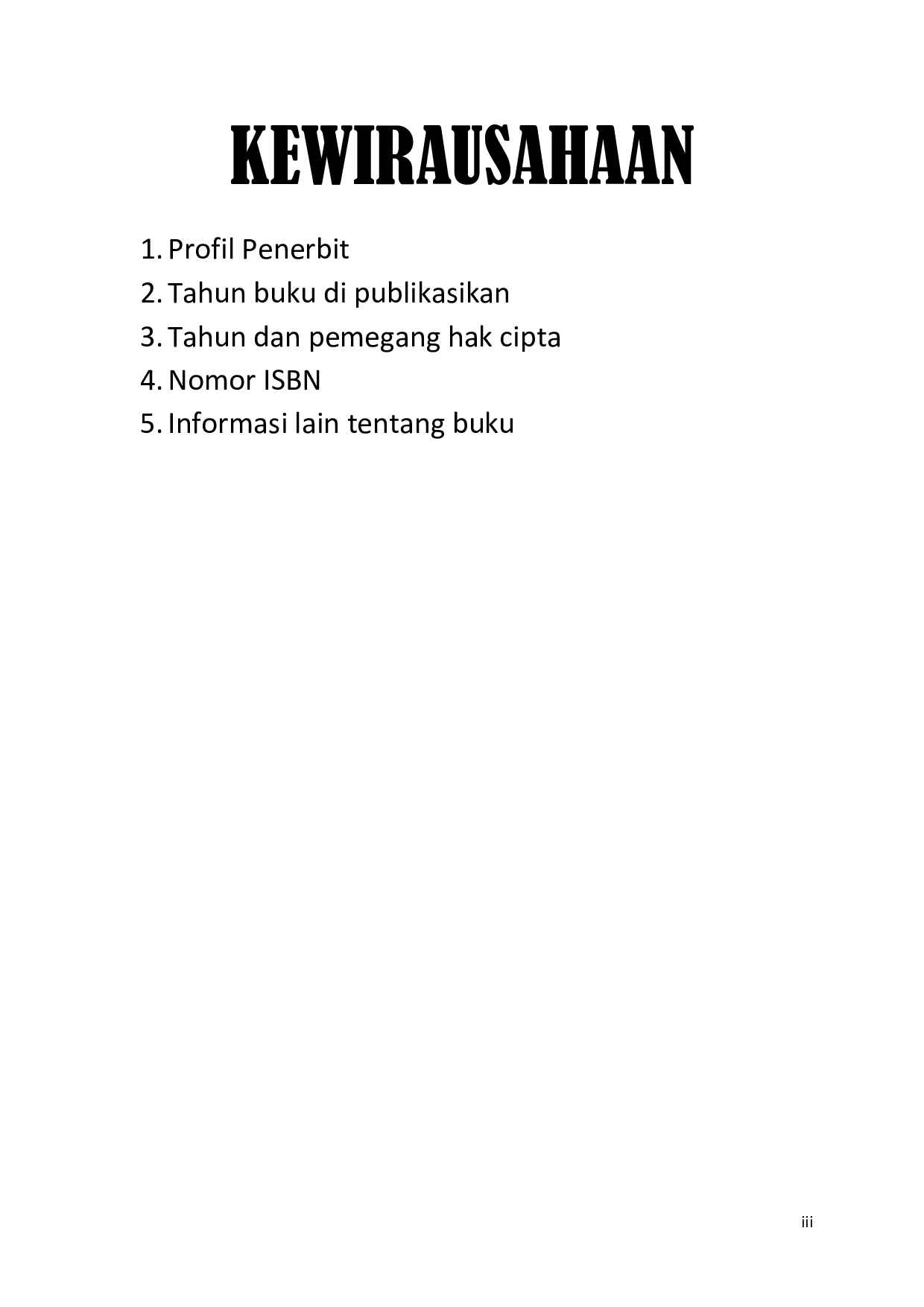 KEWIRAUSAHAAN

1. Profil Penerbit
2. Tahun buku di publikasikan
3. Tahun dan pemegang hak cipta
4. Nomor ISBN
5. Informasi lain tentang buku

iii